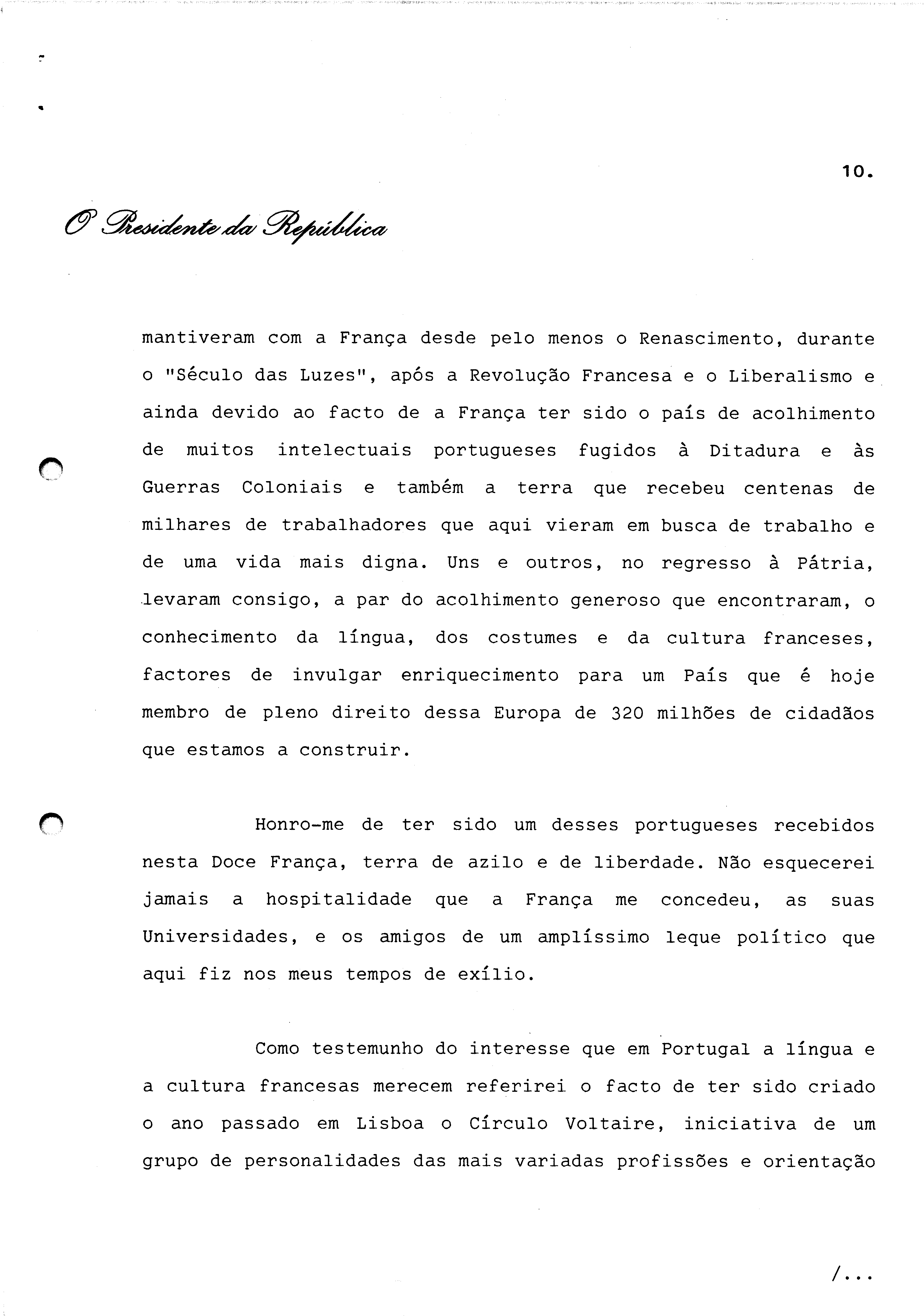 10.

O Presidente da República

mantiveram com a França desde pelo menos o Renascimento, durante o "Século das Luzes", após a Revolução Francesa e o Liberalismo e ainda devido ao facto de a França ter sido o país de acolhimento de muitos intelectuais portugueses fugidos à Ditadura e às Guerras Coloniais e também a terra que recebeu centenas de milhares de trabalhadores que aqui vieram em busca de trabalho e de uma vida mais digna. Uns e outros, no regresso à Pátria, levaram consigo, a par do acolhimento generoso que encontraram, o conhecimento da língua, dos costumes e da cultura franceses, factores de invulgar enriquecimento para um País que é hoje membro de pleno direito dessa Europa de 320 milhões de cidadãos que estamos a construir.

Honro-me de ter sido um desses portugueses recebidos nesta Doce França, terra de azilo e de liberdade. Não esquecerei jamais a hospitalidade que a França me concedeu, as suas Universidades, e os amigos de um amplíssimo leque político que aqui fiz nos meus tempos de exílio.

Como testemunho do interesse que em Portugal a língua e a cultura francesas merecem referirei o facto de ter sido criado o ano passado em Lisboa o Círculo Voltaire, iniciativa de um grupo de personalidades das mais variadas profissões e orientação

/...